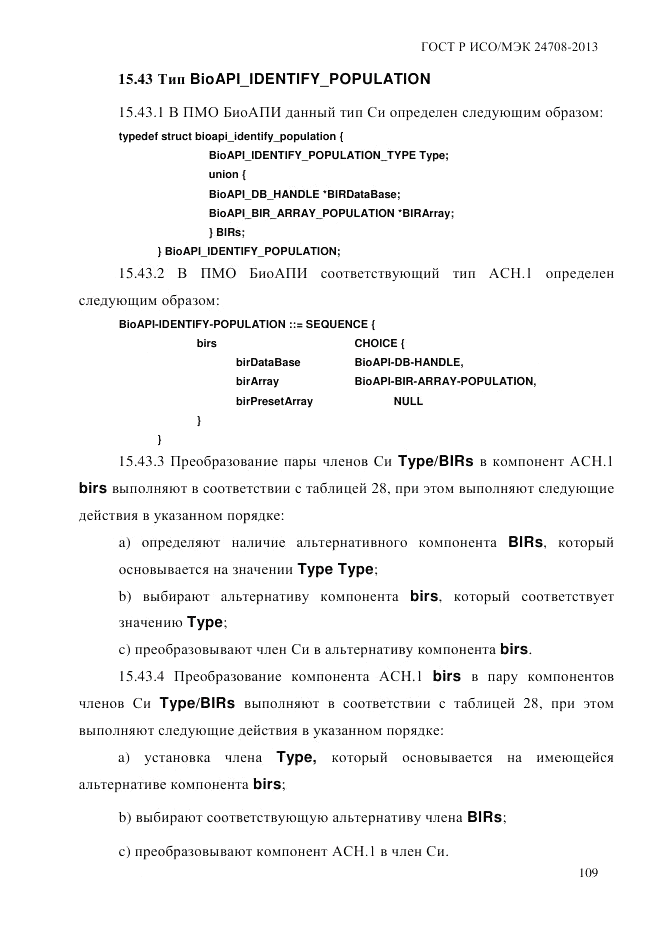 ГОСТ Р ИСО/МЭК 24708-2013

15.43 Тип BioAPI_IDENTIFY_POPULATION

15.43.1 В ПМО БиоАПИ данный тип Си определен следующим образом:

typedef struct bioapi_identify_population {
BioAPI_IDENTIFY_POPULATION_TYPE Type;
union {
BioAPI_DB_HANDLE *BIRDataBase;
BioAPI_BIR_ARRAY_POPULATION *BIRArray;
} BIRs;
} BioAPI_IDENTIFY_POPULATION;

15.43.2 В ПМО БиоАПИ соответствующий тип АСН.1 определен следующим образом:

BioAPI-IDENTIFY-POPULATION ::= SEQUENCE {
birs CHOICE {
birDataBase BioAPI-DB-HANDLE,
birArray BioAPI-BIR-ARRAY-POPULATION,
birPresetArray NULL
}
}

15.43.3 Преобразование пары членов Си Type/BIRs в компонент АСН.1 birs выполняют в соответствии с таблицей 28, при этом выполняют следующие действия в указанном порядке:

a) определяют наличие альтернативного компонента BIRs, который основывается на значении Type Type;

b) выбирают альтернативу компонента birs, который соответствует значению Type;

c) преобразовывают член Си в альтернативу компонента birs.

15.43.4 Преобразование компонента АСН.1 birs в пару компонентов членов Си Type/BIRs выполняют в соответствии с таблицей 28, при этом выполняют следующие действия в указанном порядке:

a) установка члена Type, который основывается на имеющейся альтернативе компонента birs;

b) выбирают соответствующую альтернативу члена BIRs;

c) преобразовывают компонент АСН.1 в член Си.

109